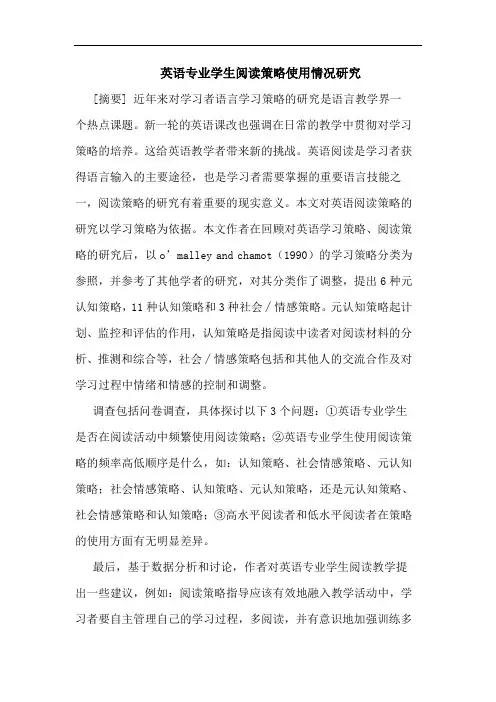 英语专业学生阅读策略使用情况研究

[摘要] 近年来对学习者语言学习策略的研究是语言教学界一个热点课题。新一轮的英语课改也强调在日常的教学中贯彻对学习策略的培养。这给英语教学者带来新的挑战。英语阅读是学习者获得语言输入的主要途径，也是学习者需要掌握的重要语言技能之一，阅读策略的研究有着重要的现实意义。本文对英语阅读策略的研究以学习策略为依据。本文作者在回顾对英语学习策略、阅读策略的研究后，以 o' malley and chamot（1990）的学习策略分类为参照，并参考了其他学者的研究，对其分类作了调整，提出 6 种元认知策略，11 种认知策略和 3 种社会／情感策略。元认知策略起计划、监控和评估的作用，认知策略是指阅读中读者对阅读材料的分析、推测和综合等，社会／情感策略包括和其他人的交流合作及对学习过程中情绪和情感的控制和调整。

调查包括问卷调查，具体探讨以下 3 个问题：①英语专业学生是否在阅读活动中频繁使用阅读策略；②英语专业学生使用阅读策略的频率高低顺序是什么，如：认知策略、社会情感策略、元认知策略；社会情感策略、认知策略、元认知策略，还是元认知策略、社会情感策略和认知策略；③高水平阅读者和低水平阅读者在策略的使用方面有无明显差异。

最后，基于数据分析和讨论，作者对英语专业学生阅读教学提出一些建议，例如：阅读策略指导应该有效地融入教学活动中，学习者要自主管理自己的学习过程，多阅读，并有意识地加强训练多